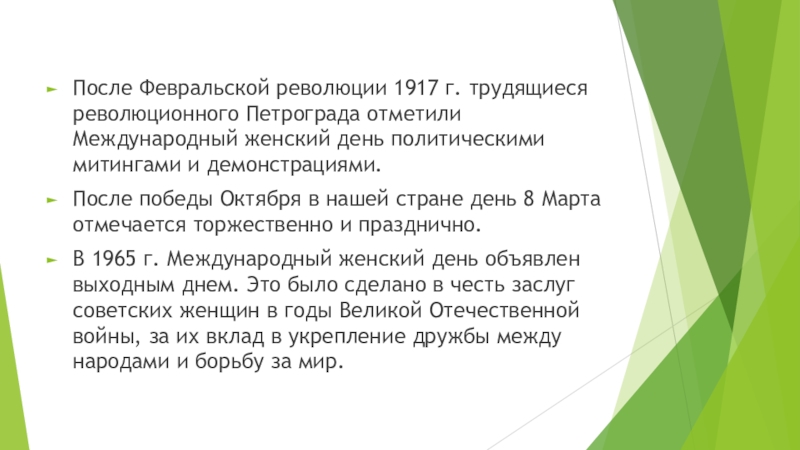 ► После Февральской революции 1917 г. трудящиеся революционного Петрограда отметили Международный женский день политическими митингами и демонстрациями.

► После победы Октября в нашей стране день 8 Марта отмечается торжественно и празднично.

► В 1965 г. Международный женский день объявлен выходным днем. Это было сделано в честь заслуг советских женщин в годы Великой Отечественной войны, за их вклад в укрепление дружбы между народами и борьбу за мир.